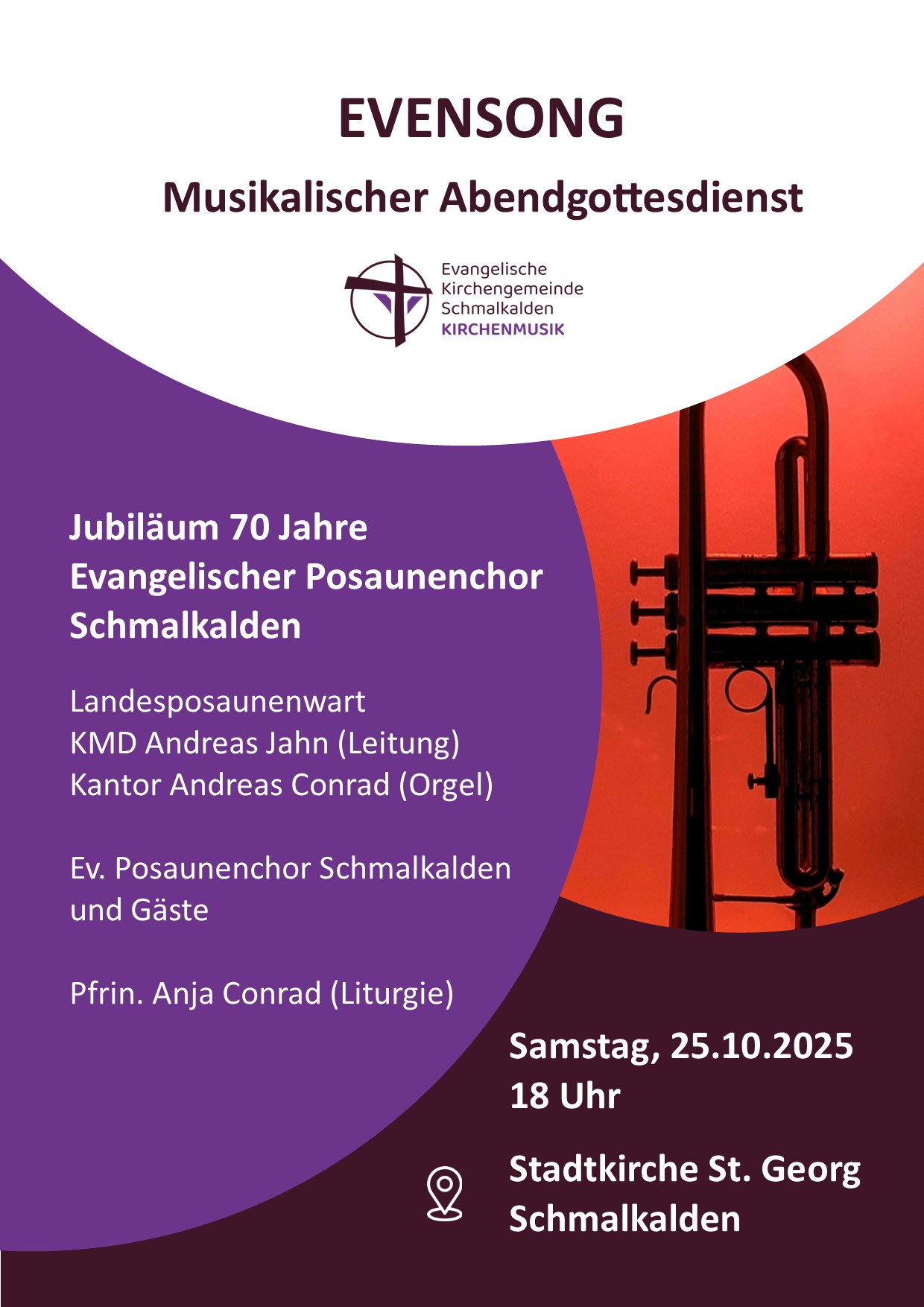 EVENSONG

Musikalischer Abendgottesdienst

Evangelische Kirchengemeinde Schmalkalden
KIRCHENMUSIK

Jubiläum 70 Jahre
Evangelischer Posaunenchor Schmalkalden

Landesposaunenwart
KMD Andreas Jahn (Leitung)
Kantor Andreas Conrad (Orgel)

Ev. Posaunenchor Schmalkalden und Gäste

Pfrin. Anja Conrad (Liturgie)

Samstag, 25.10.2025
18 Uhr

Stadtkirche St. Georg
Schmalkalden